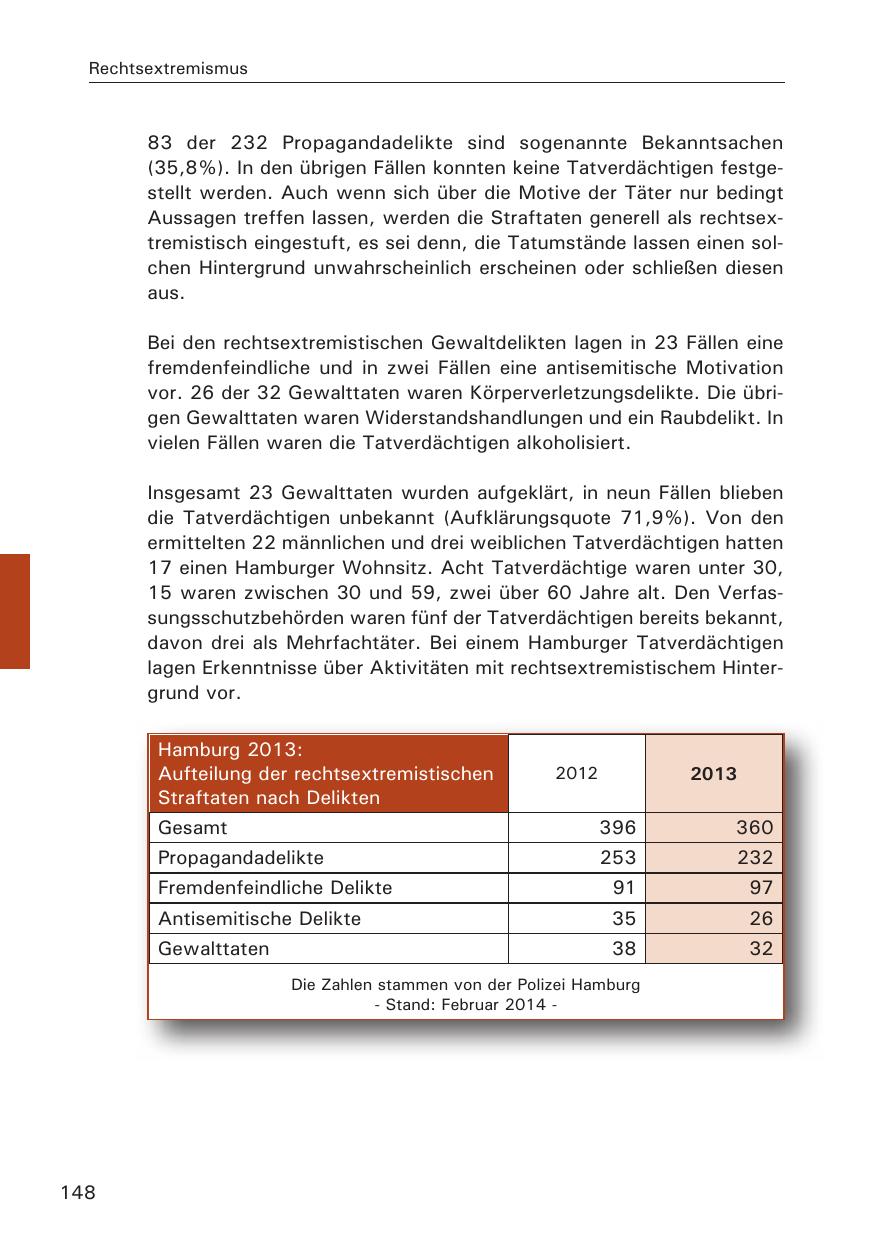 Rechtsextremismus

83 der 232 Propagandadelikte sind sogenannte Bekanntsachen (35,8%). In den übrigen Fällen konnten keine Tatverdächtigen festgestellt werden. Auch wenn sich über die Motive der Täter nur bedingt Aussagen treffen lassen, werden die Straftaten generell als rechtsextremistisch eingestuft, es sei denn, die Tatumstände lassen einen solchen Hintergrund unwahrscheinlich erscheinen oder schließen diesen aus.

Bei den rechtsextremistischen Gewaltdelikten lagen in 23 Fällen eine fremdenfeindliche und in zwei Fällen eine antisemitische Motivation vor. 26 der 32 Gewalttaten waren Körperverletzungsdelikte. Die übrigen Gewalttaten waren Widerstandshandlungen und ein Raubdelikt. In vielen Fällen waren die Tatverdächtigen alkoholisiert.

Insgesamt 23 Gewalttaten wurden aufgeklärt, in neun Fällen blieben die Tatverdächtigen unbekannt (Aufklärungsquote 71,9%). Von den ermittelten 22 männlichen und drei weiblichen Tatverdächtigen hatten 17 einen Hamburger Wohnsitz. Acht Tatverdächtige waren unter 30, 15 waren zwischen 30 und 59, zwei über 60 Jahre alt. Den Verfassungsschutzbehörden waren fünf der Tatverdächtigen bereits bekannt, davon drei als Mehrfachtäter. Bei einem Hamburger Tatverdächtigen lagen Erkenntnisse über Aktivitäten mit rechtsextremistischem Hintergrund vor.

| Hamburg 2013: Aufteilung der rechtsextremistischen Straftaten nach Delikten | 2012 | 2013 |
|---|---|---|
| Gesamt | 396 | 360 |
| Propagandadelikte | 253 | 232 |
| Fremdenfeindliche Delikte | 91 | 97 |
| Antisemitische Delikte | 35 | 26 |
| Gewalttaten | 38 | 32 |

Die Zahlen stammen von der Polizei Hamburg
- Stand: Februar 2014 -

148